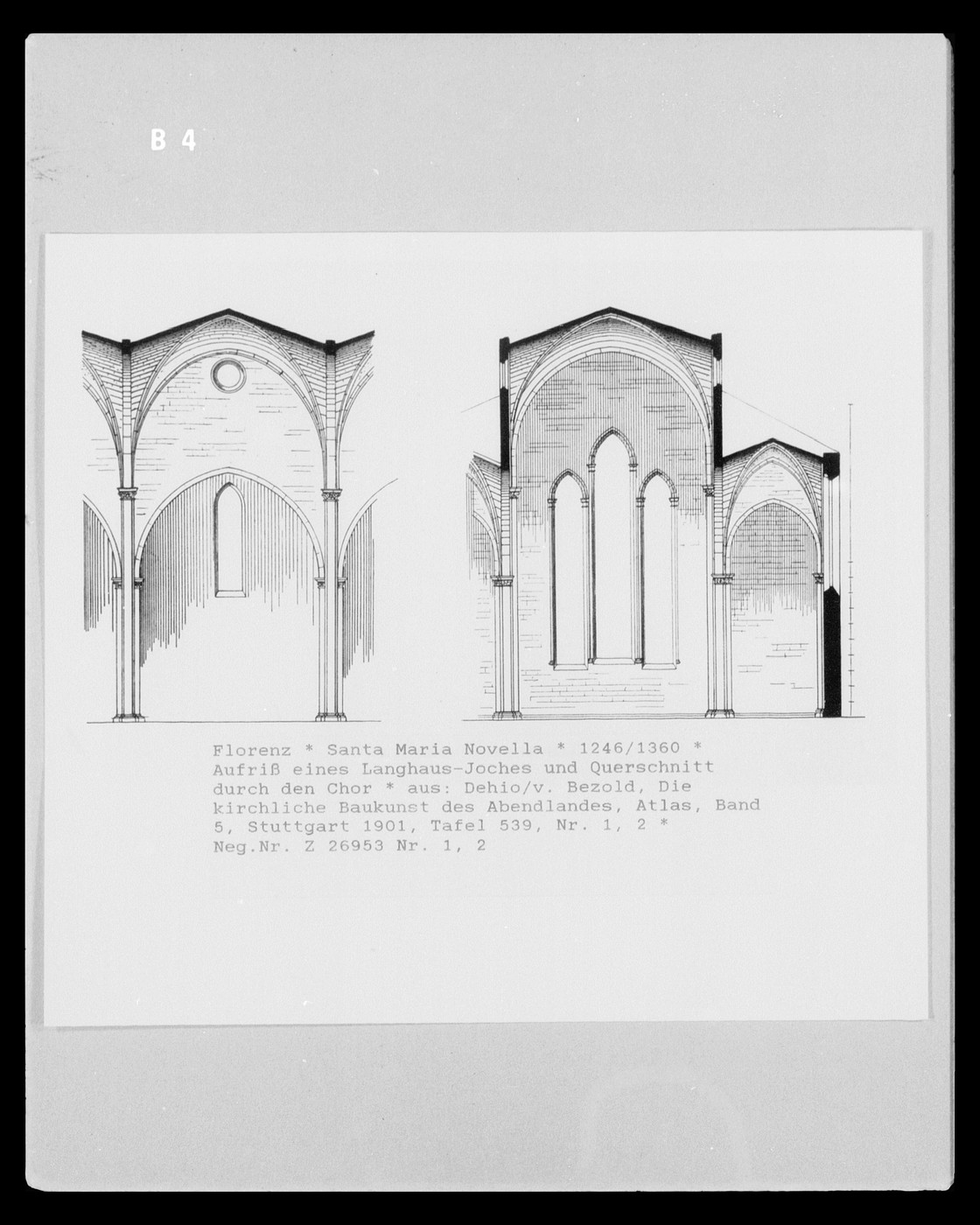 B 4

Florenz * Santa Maria Novella * 1246/1360 * Aufriß eines Langhaus-Joches und Querschnitt durch den Chor * aus: Dehio/v. Bezold, Die kirchliche Baukunst des Abendlandes, Atlas, Band 5, Stuttgart 1901, Tafel 539, Nr. 1, 2 * Neg.Nr. Z 26953 Nr. 1, 2